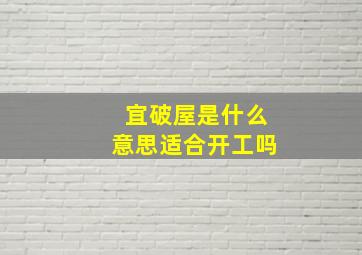 宜破屋是什么
意思适合开工吗